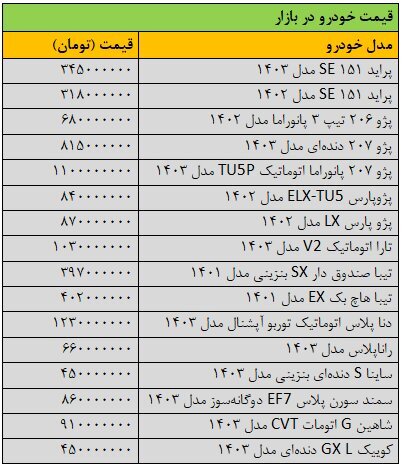 قیمت خودرو در بازار

| مدل خودرو | قیمت (تومان) |
|---|---|
| پراید ۱۵۱ SE مدل ۱۴۰۳ | ۳۴۵۰۰۰۰۰۰ |
| پراید ۱۵۱ SE مدل ۱۴۰۲ | ۳۱۸۰۰۰۰۰۰ |
| پژو ۲۰۶ تیپ ۳ پانوراما مدل ۱۴۰۲ | ۶۸۰۰۰۰۰۰۰ |
| پژو ۲۰۷ دنده‌ای مدل ۱۴۰۳ | ۸۱۵۰۰۰۰۰۰ |
| پژو ۲۰۷ پانوراما اتوماتیک TU5P مدل ۱۴۰۳ | ۱۱۰۰۰۰۰۰۰۰ |
| پژوپارس ELX-TU5 مدل ۱۴۰۲ | ۸۴۰۰۰۰۰۰۰ |
| پژو پارس LX مدل ۱۴۰۲ | ۸۷۰۰۰۰۰۰۰ |
| تارا اتوماتیک V2 مدل ۱۴۰۳ | ۱۰۳۰۰۰۰۰۰۰ |
| تیبا صندوق دار SX بنزینی مدل ۱۴۰۱ | ۳۹۷۰۰۰۰۰۰ |
| تیبا هاچ بک EX مدل ۱۴۰۱ | ۴۰۲۰۰۰۰۰۰ |
| دنا پلاس اتوماتیک توربو آپشنال مدل ۱۴۰۳ | ۱۲۳۰۰۰۰۰۰۰ |
| راناپلاس مدل ۱۴۰۳ | ۶۶۰۰۰۰۰۰۰ |
| ساینا S دنده‌ای بنزینی مدل ۱۴۰۳ | ۴۵۰۰۰۰۰۰۰ |
| سمند سورن پلاس EF7 دوگانه‌سوز مدل ۱۴۰۳ | ۸۶۰۰۰۰۰۰۰ |
| شاهین G اتومات CVT مدل ۱۴۰۳ | ۹۱۰۰۰۰۰۰۰ |
| کوییک GX L دنده‌ای مدل ۱۴۰۳ | ۴۵۰۰۰۰۰۰۰ |